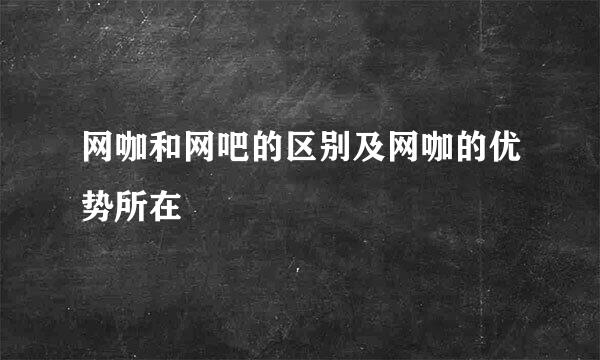 网咖和网吧的区别及网咖的优势所在